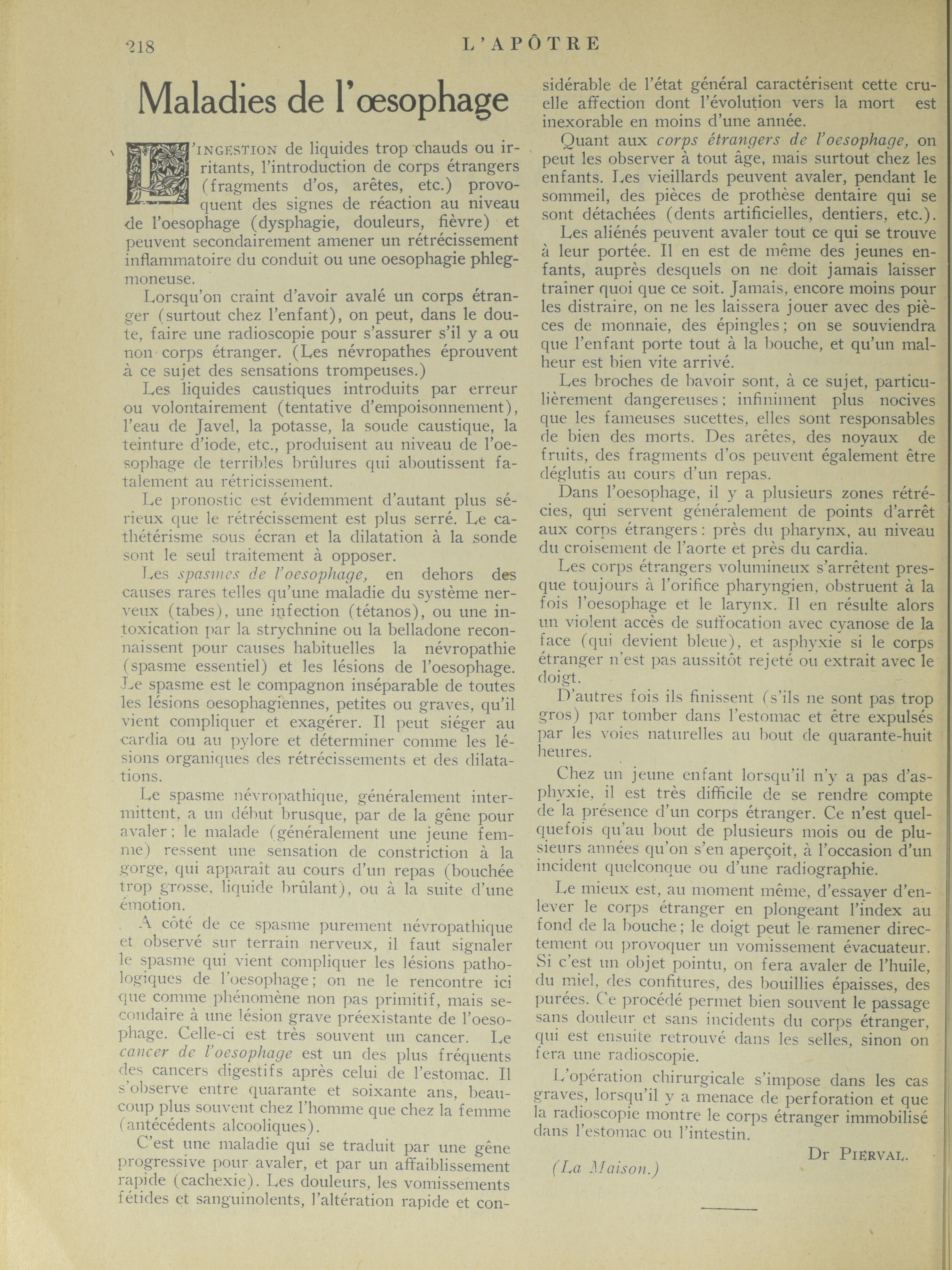 218 L'APÔTRE

Maladies de l'œsophage

L'INGESTION de liquides trop chauds ou irritants, l'introduction de corps étrangers (fragments d'os, arêtes, etc.) provoquent des signes de réaction au niveau de l'oesophage (dysphagie, douleurs, fièvre) et peuvent secondairement amener un rétrécissement inflammatoire du conduit ou une oesophagie phlegmoneuse.

Lorsqu'on craint d'avoir avalé un corps étranger (surtout chez l'enfant), on peut, dans le doute, faire une radioscopie pour s'assurer s'il y a ou non corps étranger. (Les névropathes éprouvent à ce sujet des sensations trompeuses.)

Les liquides caustiques introduits par erreur ou volontairement (tentative d'empoisonnement), l'eau de Javel, la potasse, la soude caustique, la teinture d'iode, etc., produisent au niveau de l'oesophage de terribles brûlures qui aboutissent fatalement au rétricissement.

Le pronostic est évidemment d'autant plus sérieux que le rétrécissement est plus serré. Le cathétérisme sous écran et la dilatation à la sonde sont le seul traitement à opposer.

Les spasmes de l'oesophage, en dehors des causes rares telles qu'une maladie du système nerveux (tabes), une infection (tétanos), ou une intoxication par la strychnine ou la belladone reconnaissent pour causes habituelles la névropathie (spasme essentiel) et les lésions de l'oesophage. Le spasme est le compagnon inséparable de toutes les lésions oesophagiennes, petites ou graves, qu'il vient compliquer et exagérer. Il peut siéger au cardia ou au pylore et déterminer comme les lésions organiques des rétrécissements et des dilatations.

Le spasme névropathique, généralement intermittent, a un début brusque, par de la gêne pour avaler; le malade (généralement une jeune femme) ressent une sensation de constriction à la gorge, qui apparaît au cours d'un repas (bouchée trop grosse, liquide brûlant), ou à la suite d'une émotion.

A côté de ce spasme purement névropathique et observé sur terrain nerveux, il faut signaler le spasme qui vient compliquer les lésions pathologiques de l'oesophage; on ne le rencontre ici que comme phénomène non pas primitif, mais secondaire à une lésion grave préexistante de l'oesophage. Celle-ci est très souvent un cancer. Le cancer de l'oesophage est un des plus fréquents des cancers digestifs après celui de l'estomac. Il s'observe entre quarante et soixante ans, beaucoup plus souvent chez l'homme que chez la femme (antécédents alcooliques).

C'est une maladie qui se traduit par une gêne progressive pour avaler, et par un affaiblissement rapide (cachexie). Les douleurs, les vomissements fétides et sanguinolents, l'altération rapide et considérable de l'état général caractérisent cette cruelle affection dont l'évolution vers la mort est inexorable en moins d'une année.

Quant aux corps étrangers de l'oesophage, on peut les observer à tout âge, mais surtout chez les enfants. Les vieillards peuvent avaler, pendant le sommeil, des pièces de prothèse dentaire qui se sont détachées (dents artificielles, dentiers, etc.).

Les aliénés peuvent avaler tout ce qui se trouve à leur portée. Il en est de même des jeunes enfants, auprès desquels on ne doit jamais laisser traîner quoi que ce soit. Jamais, encore moins pour les distraire, on ne les laissera jouer avec des pièces de monnaie, des épingles; on se souviendra que l'enfant porte tout à la bouche, et qu'un malheur est bien vite arrivé.

Les broches de bavoir sont, à ce sujet, particulièrement dangereuses; infiniment plus nocives que les fameuses sucettes, elles sont responsables de bien des morts. Des arêtes, des noyaux de fruits, des fragments d'os peuvent également être déglutis au cours d'un repas.

Dans l'oesophage, il y a plusieurs zones rétrécies, qui servent généralement de points d'arrêt aux corps étrangers: près du pharynx, au niveau du croisement de l'aorte et près du cardia.

Les corps étrangers volumineux s'arrêtent presque toujours à l'orifice pharyngien, obstruent à la fois l'oesophage et le larynx. Il en résulte alors un violent accès de suffocation avec cyanose de la face (qui devient bleue), et asphyxie si le corps étranger n'est pas aussitôt rejeté ou extrait avec le doigt.

D'autres fois ils finissent (s'ils ne sont pas trop gros) par tomber dans l'estomac et être expulsés par les voies naturelles au bout de quarante-huit heures.

Chez un jeune enfant lorsqu'il n'y a pas d'asphyxie, il est très difficile de se rendre compte de la présence d'un corps étranger. Ce n'est quelquefois qu'au bout de plusieurs mois ou de plusieurs années qu'on s'en aperçoit, à l'occasion d'un incident quelconque ou d'une radiographie.

Le mieux est, au moment même, d'essayer d'enlever le corps étranger en plongeant l'index au fond de la bouche; le doigt peut le ramener directement ou provoquer un vomissement évacuateur. Si c'est un objet pointu, on fera avaler de l'huile, du miel, des confitures, des bouillies épaisses, des purées. Ce procédé permet bien souvent le passage sans douleur et sans incidents du corps étranger, qui est ensuite retrouvé dans les selles, sinon on fera une radioscopie.

L'opération chirurgicale s'impose dans les cas graves, lorsqu'il y a menace de perforation et que la radioscopie montre le corps étranger immobilisé dans l'estomac ou l'intestin.

Dr PIERVAL.

(La Maison.)